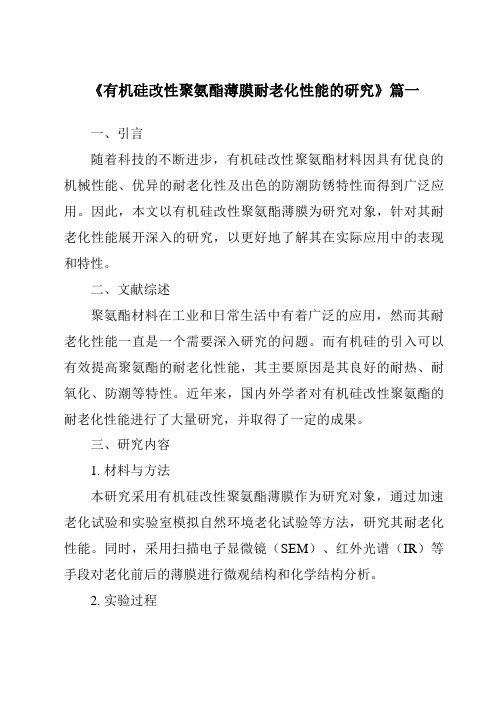 《有机硅改性聚氨酯薄膜耐老化性能的研究》篇一

一、引言

随着科技的不断进步，有机硅改性聚氨酯材料因具有优良的机械性能、优异的耐老化性及出色的防潮防锈特性而得到广泛应用。因此，本文以有机硅改性聚氨酯薄膜为研究对象，针对其耐老化性能展开深入的研究，以更好地了解其在实际应用中的表现和特性。

二、文献综述

聚氨酯材料在工业和日常生活中有着广泛的应用，然而其耐老化性能一直是一个需要深入研究的问题。而有机硅的引入可以有效提高聚氨酯的耐老化性能，其主要原因是其良好的耐热、耐氧化、防潮等特性。近年来，国内外学者对有机硅改性聚氨酯的耐老化性能进行了大量研究，并取得了一定的成果。

三、研究内容

1. 材料与方法

本研究采用有机硅改性聚氨酯薄膜作为研究对象，通过加速老化试验和实验室模拟自然环境老化试验等方法，研究其耐老化性能。同时，采用扫描电子显微镜（SEM）、红外光谱（IR）等手段对老化前后的薄膜进行微观结构和化学结构分析。

2. 实验过程